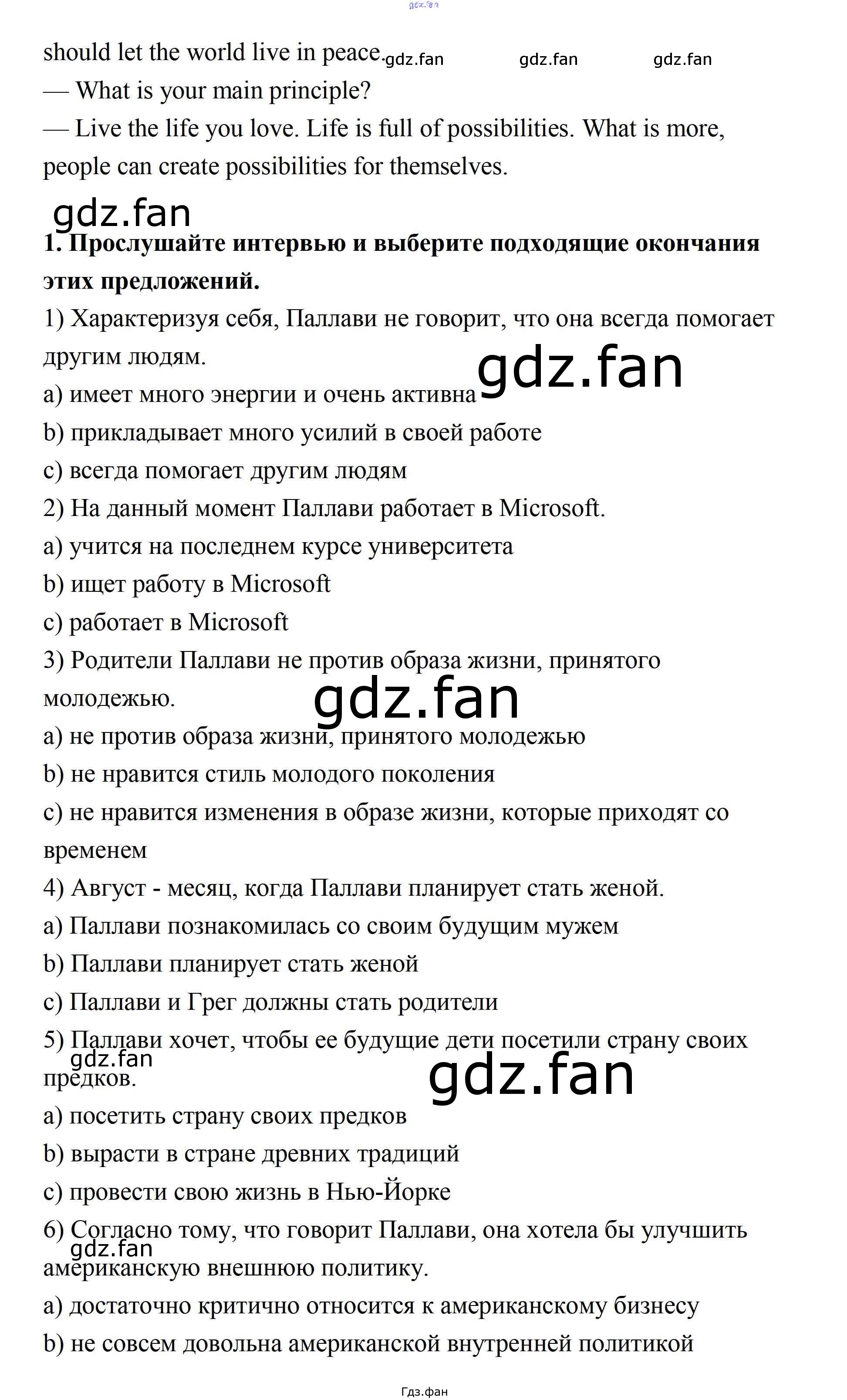 gdz.fan

should let the world live in peace. gdz.fan gdz.fan gdz.fan
— What is your main principle?
— Live the life you love. Life is full of possibilities. What is more, people can create possibilities for themselves.

gdz.fan

**1. Прослушайте интервью и выберите подходящие окончания этих предложений.**
1) Характеризуя себя, Паллави не говорит, что она всегда помогает другим людям.
gdz.fan
a) имеет много энергии и очень активна
b) прикладывает много усилий в своей работе
c) всегда помогает другим людям
2) На данный момент Паллави работает в Microsoft.
a) учится на последнем курсе университета
b) ищет работу в Microsoft
c) работает в Microsoft
3) Родители Паллави не против образа жизни, принятого молодежью.
gdz.fan
a) не против образа жизни, принятого молодежью
b) не нравится стиль молодого поколения
c) не нравится изменения в образе жизни, которые приходят со временем
4) Август - месяц, когда Паллави планирует стать женой.
a) Паллави познакомилась со своим будущим мужем
b) Паллави планирует стать женой
c) Паллави и Грег должны стать родители
5) Паллави хочет, чтобы ее будущие дети посетили страну своих предков.
gdz.fan
gdz.fan
a) посетить страну своих предков
b) вырасти в стране древних традиций
c) провести свою жизнь в Нью-Йорке
6) Согласно тому, что говорит Паллави, она хотела бы улучшить американскую внешнюю политику.
gdz.fan
a) достаточно критично относится к американскому бизнесу
b) не совсем довольна американской внутренней политикой

Гдз.фан